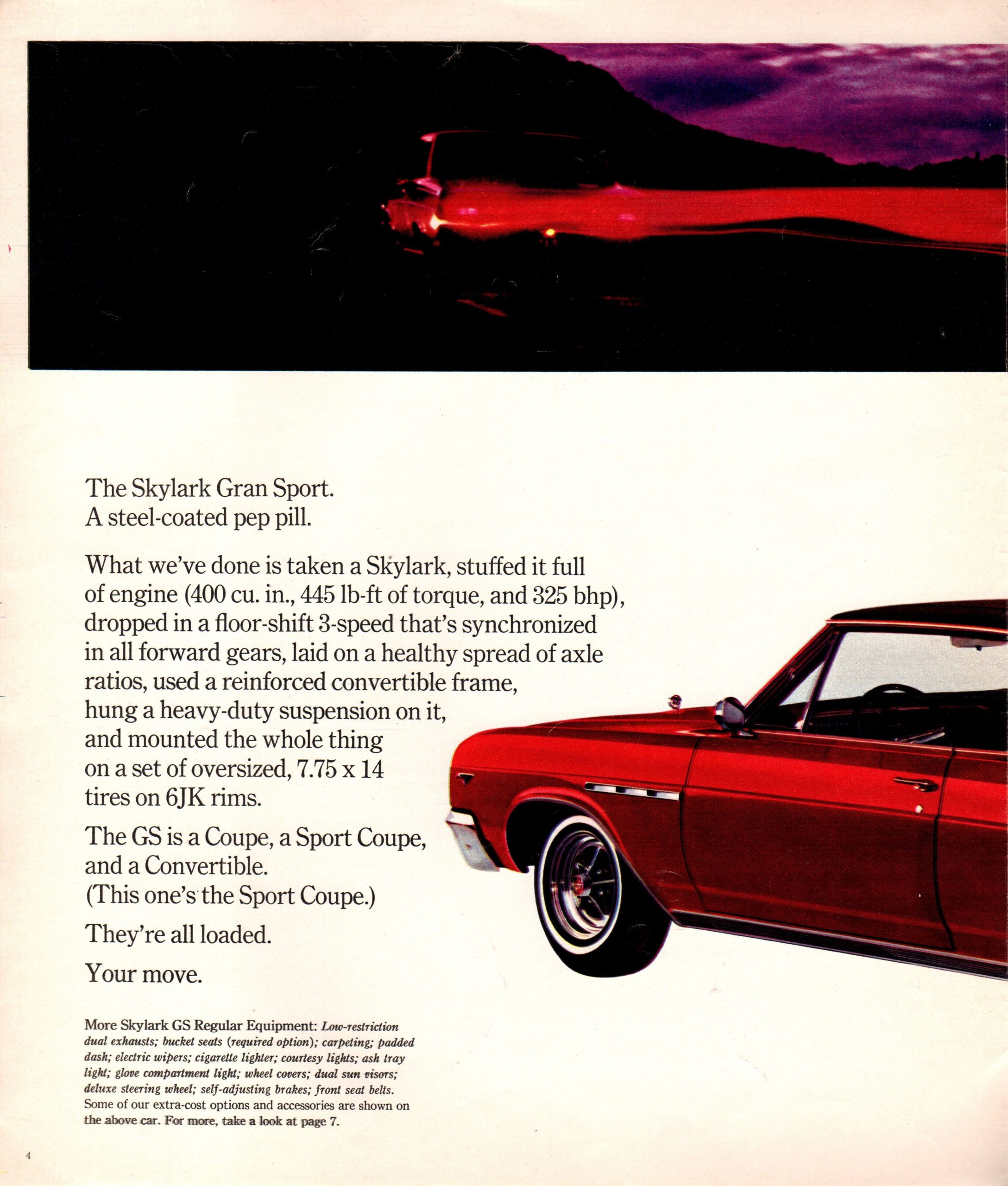 The Skylark Gran Sport.
A steel-coated pep pill.

What we've done is taken a Skylark, stuffed it full of engine (400 cu. in., 445 lb-ft of torque, and 325 bhp), dropped in a floor-shift 3-speed that's synchronized in all forward gears, laid on a healthy spread of axle ratios, used a reinforced convertible frame, hung a heavy-duty suspension on it, and mounted the whole thing on a set of oversized, 7.75 x 14 tires on 6JK rims.

The GS is a Coupe, a Sport Coupe, and a Convertible. (This one's the Sport Coupe.)

They're all loaded.

Your move.

More Skylark GS Regular Equipment: Low-restriction dual exhausts; bucket seats (required option); carpeting; padded dash; electric wipers; cigarette lighter; courtesy lights; ash tray light; glove compartment light; wheel covers; dual sun visors; deluxe steering wheel; self-adjusting brakes; front seat belts. Some of our extra-cost options and accessories are shown on the above car. For more, take a look at page 7.

4